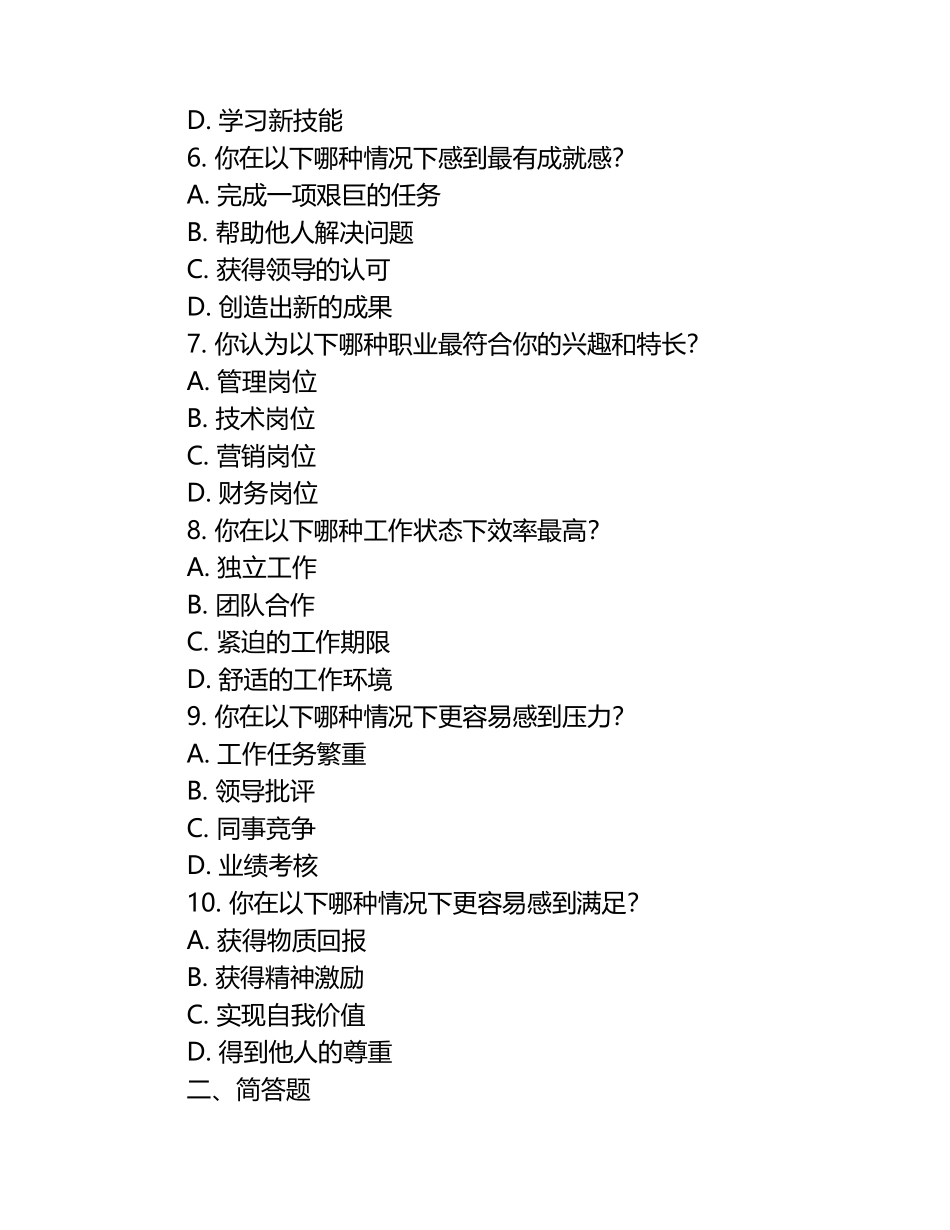 D. 学习新技能
6. 你在以下哪种情况下感到最有成就感？
A. 完成一项艰巨的任务
B. 帮助他人解决问题
C. 获得领导的认可
D. 创造出新的成果
7. 你认为以下哪种职业最符合你的兴趣和特长？
A. 管理岗位
B. 技术岗位
C. 营销岗位
D. 财务岗位
8. 你在以下哪种工作状态下效率最高？
A. 独立工作
B. 团队合作
C. 紧迫的工作期限
D. 舒适的工作环境
9. 你在以下哪种情况下更容易感到压力？
A. 工作任务繁重
B. 领导批评
C. 同事竞争
D. 业绩考核
10. 你在以下哪种情况下更容易感到满足？
A. 获得物质回报
B. 获得精神激励
C. 实现自我价值
D. 得到他人的尊重
二、简答题